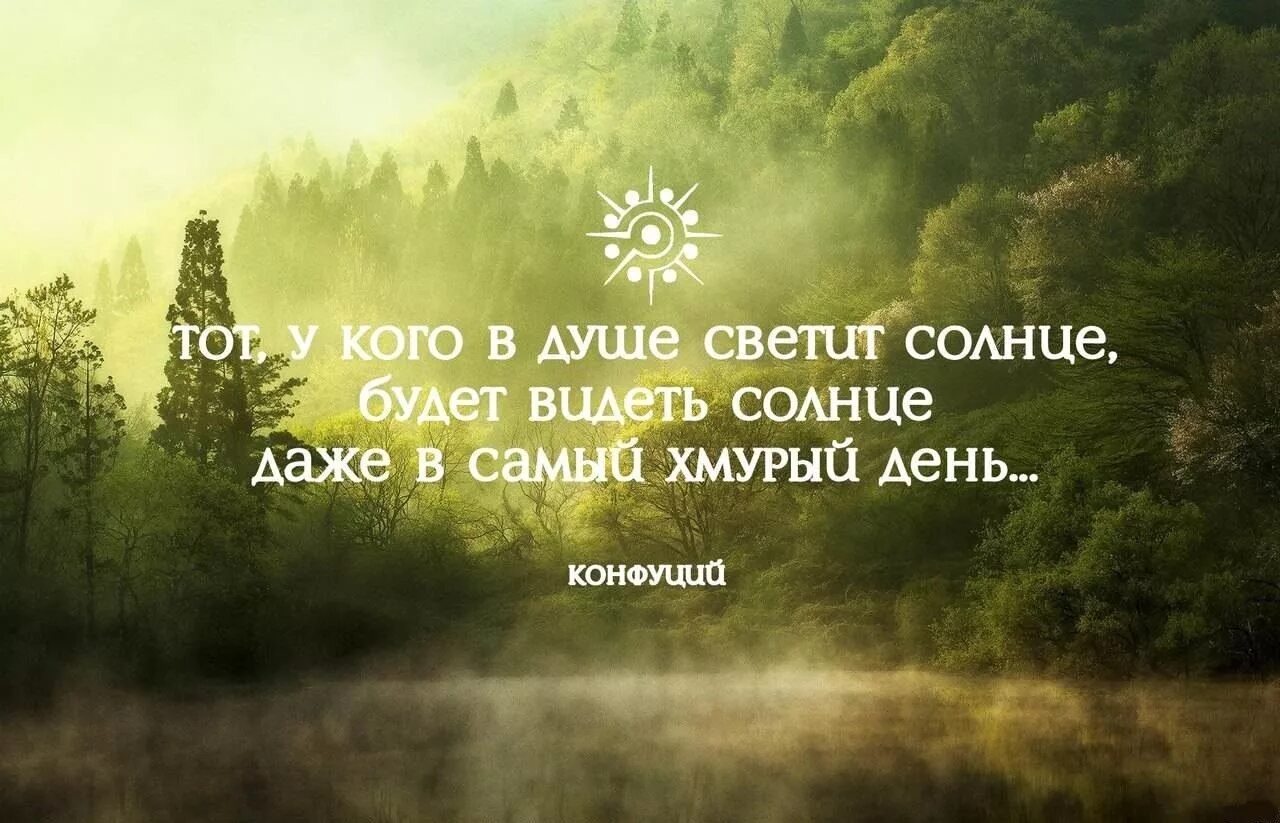 тот, у кого в душе светит солнце, будет видеть солнце даже в самый хмурый день...

конфуций